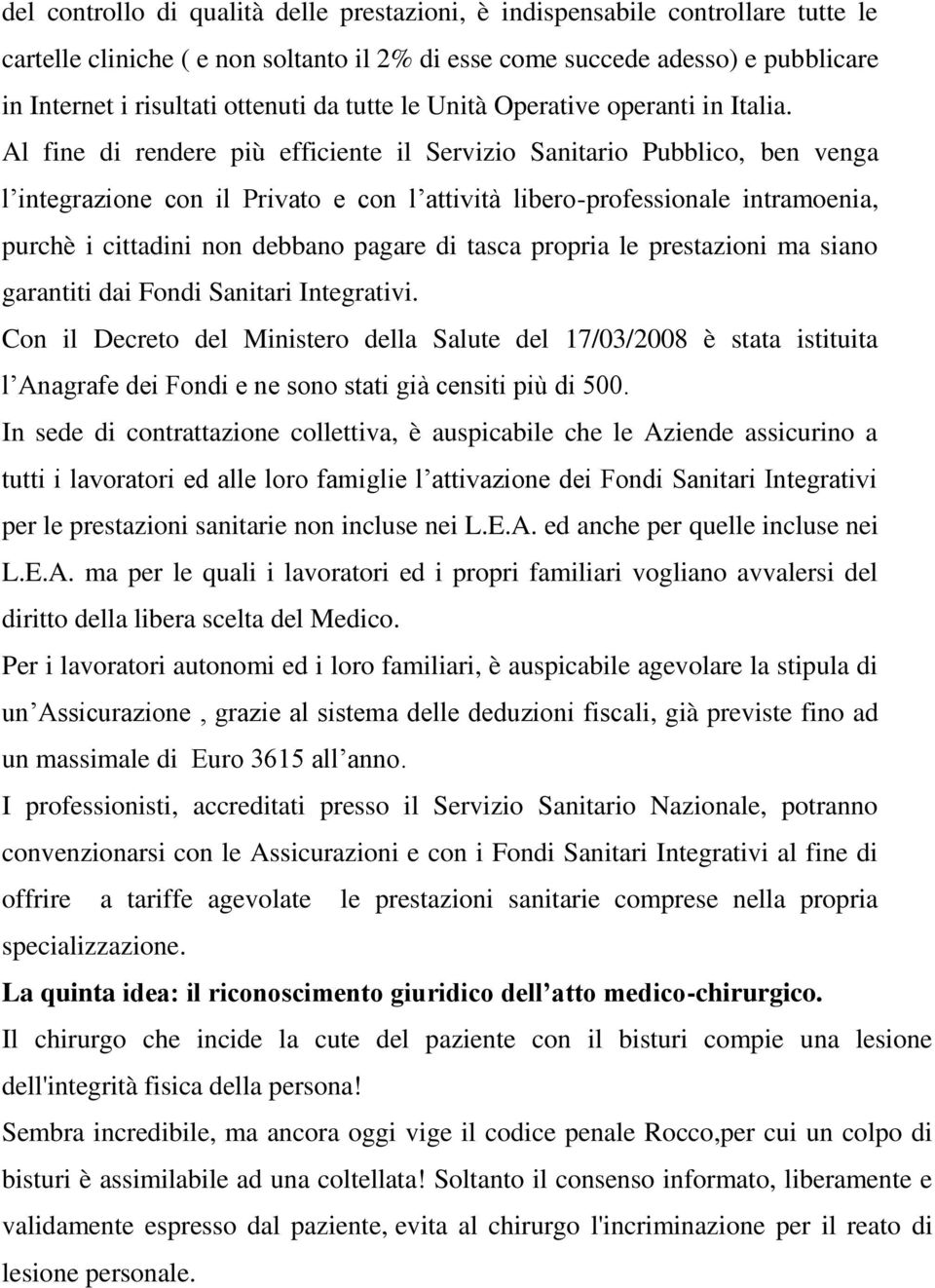 del controllo di qualità delle prestazioni, è indispensabile controllare tutte le cartelle cliniche ( e non soltanto il 2% di esse come succede adesso) e pubblicare in Internet i risultati ottenuti da tutte le Unità Operative operanti in Italia.

Al fine di rendere più efficiente il Servizio Sanitario Pubblico, ben venga l’integrazione con il Privato e con l’attività libero-professionale intramoenia, purchè i cittadini non debbano pagare di tasca propria le prestazioni ma siano garantiti dai Fondi Sanitari Integrativi.

Con il Decreto del Ministero della Salute del 17/03/2008 è stata istituita l’Anagrafe dei Fondi e ne sono stati già censiti più di 500.

In sede di contrattazione collettiva, è auspicabile che le Aziende assicurino a tutti i lavoratori ed alle loro famiglie l’attivazione dei Fondi Sanitari Integrativi per le prestazioni sanitarie non incluse nei L.E.A. ed anche per quelle incluse nei L.E.A. ma per le quali i lavoratori ed i propri familiari vogliano avvalersi del diritto della libera scelta del Medico.

Per i lavoratori autonomi ed i loro familiari, è auspicabile agevolare la stipula di un’Assicurazione , grazie al sistema delle deduzioni fiscali, già previste fino ad un massimale di Euro 3615 all’anno.

I professionisti, accreditati presso il Servizio Sanitario Nazionale, potranno convenzionarsi con le Assicurazioni e con i Fondi Sanitari Integrativi al fine di offrire a tariffe agevolate le prestazioni sanitarie comprese nella propria specializzazione.

La quinta idea: il riconoscimento giuridico dell’atto medico-chirurgico.

Il chirurgo che incide la cute del paziente con il bisturi compie una lesione dell'integrità fisica della persona!

Sembra incredibile, ma ancora oggi vige il codice penale Rocco,per cui un colpo di bisturi è assimilabile ad una coltellata! Soltanto il consenso informato, liberamente e validamente espresso dal paziente, evita al chirurgo l'incriminazione per il reato di lesione personale.